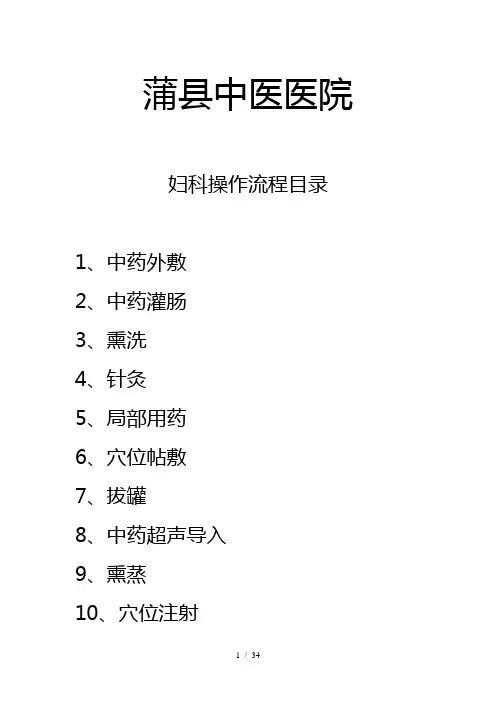 蒲县中医医院

妇科操作流程目录

1、中药外敷

2、中药灌肠

3、熏洗

4、针灸

5、局部用药

6、穴位帖敷

7、拔罐

8、中药超声导入

9、熏蒸

10、穴位注射

1 / 34